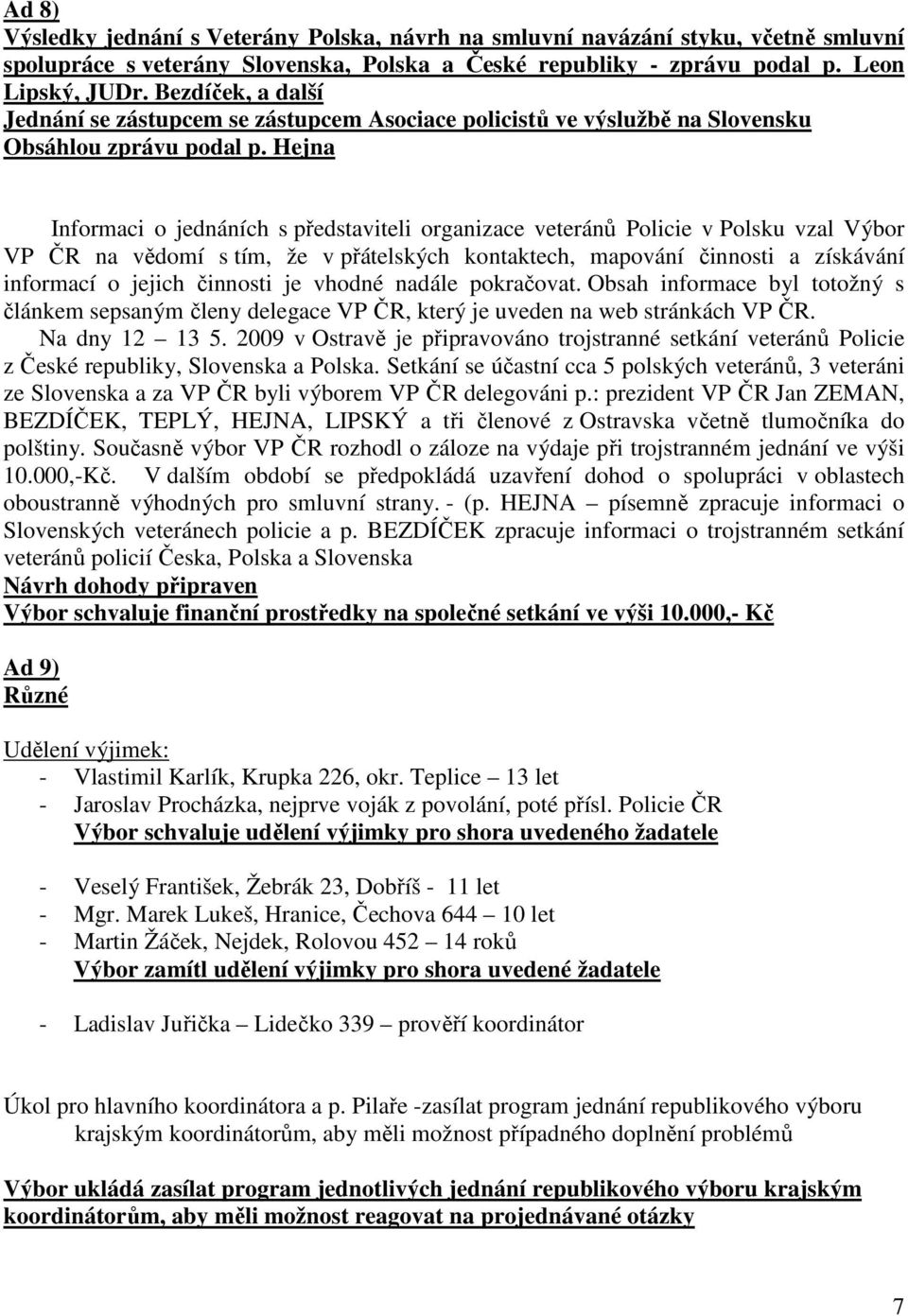 Ad 8)
Výsledky jednání s Veterány Polska, návrh na smluvní navázání styku, včetně smluvní spolupráce s veterány Slovenska, Polska a České republiky - zprávu podal p. Leon Lipský, JUDr. Bezdíček, a další
Jednání se zástupcem se zástupcem Asociace policistů ve výslužbě na Slovensku
Obsáhlou zprávu podal p. Hejna

Informaci o jednáních s představiteli organizace veteránů Policie v Polsku vzal Výbor VP ČR na vědomí s tím, že v přátelských kontaktech, mapování činnosti a získávání informací o jejich činnosti je vhodné nadále pokračovat. Obsah informace byl totožný s článkem sepsaným členy delegace VP ČR, který je uveden na web stránkách VP ČR.
Na dny 12 – 13 5. 2009 v Ostravě je připravováno trojstranné setkání veteránů Policie z České republiky, Slovenska a Polska. Setkání se účastní cca 5 polských veteránů, 3 veteráni ze Slovenska a za VP ČR byli výborem VP ČR delegováni p.: prezident VP ČR Jan ZEMAN, BEZDÍČEK, TEPLÝ, HEJNA, LIPSKÝ a tři členové z Ostravska včetně tlumočníka do polštiny. Současně výbor VP ČR rozhodl o záloze na výdaje při trojstranném jednání ve výši 10.000,-Kč. V dalším období se předpokládá uzavření dohod o spolupráci v oblastech oboustranně výhodných pro smluvní strany. - (p. HEJNA – písemně zpracuje informaci o Slovenských veteránech policie a p. BEZDÍČEK zpracuje informaci o trojstranném setkání veteránů policií Česka, Polska a Slovenska
Návrh dohody připraven
Výbor schvaluje finanční prostředky na společné setkání ve výši 10.000,- Kč

Ad 9)
Různé

Udělení výjimek:
- Vlastimil Karlík, Krupka 226, okr. Teplice – 13 let
- Jaroslav Procházka, nejprve voják z povolání, poté přísl. Policie ČR
Výbor schvaluje udělení výjimky pro shora uvedeného žadatele

- Veselý František, Žebrák 23, Dobříš - 11 let
- Mgr. Marek Lukeš, Hranice, Čechova 644 – 10 let
- Martin Žáček, Nejdek, Rolovou 452 – 14 roků
Výbor zamítl udělení výjimky pro shora uvedené žadatele

- Ladislav Juřička – Lidečko 339 – prověří koordinátor

Úkol pro hlavního koordinátora a p. Pilaře -zasílat program jednání republikového výboru krajským koordinátorům, aby měli možnost případného doplnění problémů

Výbor ukládá zasílat program jednotlivých jednání republikového výboru krajským koordinátorům, aby měli možnost reagovat na projednávané otázky

7